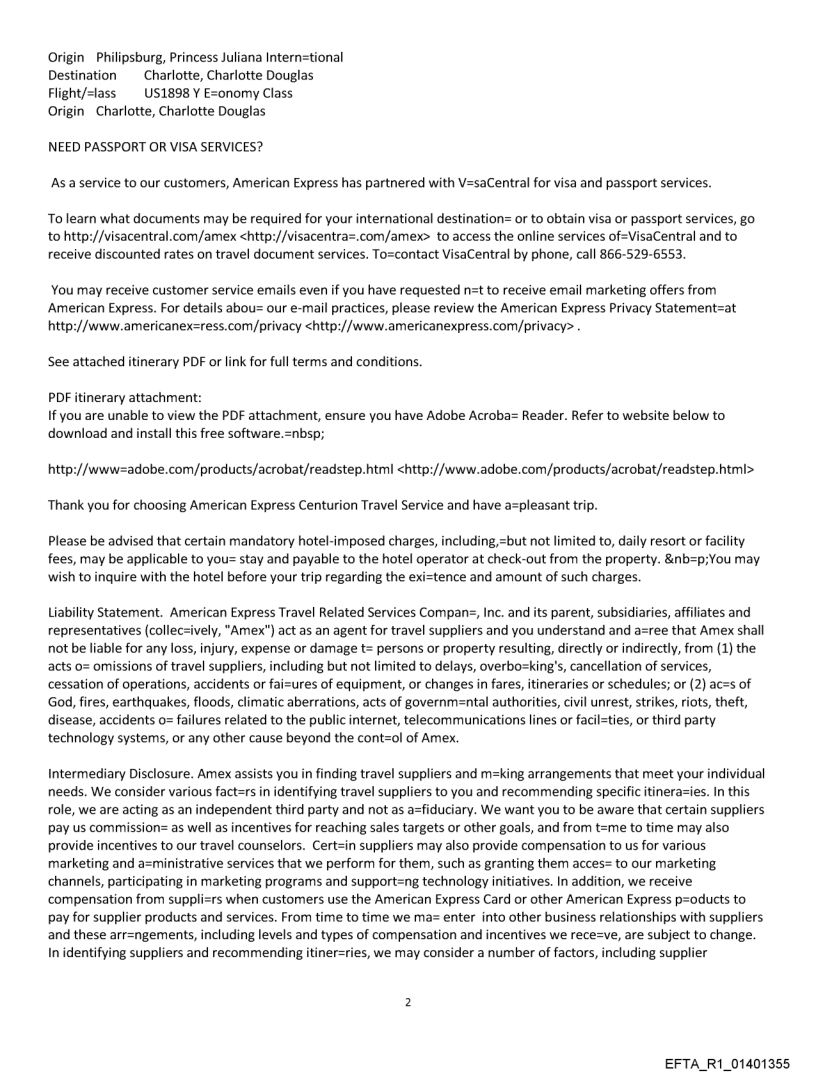 Origin Philipsburg, Princess Juliana Intern=tional
Destination Charlotte, Charlotte Douglas
Flight/=lass US1898 Y E=onomy Class
Origin Charlotte, Charlotte Douglas

NEED PASSPORT OR VISA SERVICES?

As a service to our customers, American Express has partnered with V=saCentral for visa and passport services.

To learn what documents may be required for your international destination= or to obtain visa or passport services, go to http://visacentral.com/amex <http://visacentra=.com/amex> to access the online services of=VisaCentral and to receive discounted rates on travel document services. To=contact VisaCentral by phone, call 866-529-6553.

You may receive customer service emails even if you have requested n=t to receive email marketing offers from American Express. For details abou= our e-mail practices, please review the American Express Privacy Statement=at http://www.americanex=ress.com/privacy <http://www.americanexpress.com/privacy> .

See attached itinerary PDF or link for full terms and conditions.

PDF itinerary attachment:
If you are unable to view the PDF attachment, ensure you have Adobe Acroba= Reader. Refer to website below to download and install this free software.=nbsp;

http://www=adobe.com/products/acrobat/readstep.html <http://www.adobe.com/products/acrobat/readstep.html>

Thank you for choosing American Express Centurion Travel Service and have a=pleasant trip.

Please be advised that certain mandatory hotel-imposed charges, including,=but not limited to, daily resort or facility fees, may be applicable to you= stay and payable to the hotel operator at check-out from the property. &nb=p;You may wish to inquire with the hotel before your trip regarding the exi=tence and amount of such charges.

Liability Statement. American Express Travel Related Services Compan=, Inc. and its parent, subsidiaries, affiliates and representatives (collec=ively, "Amex") act as an agent for travel suppliers and you understand and a=ree that Amex shall not be liable for any loss, injury, expense or damage t= persons or property resulting, directly or indirectly, from (1) the acts o= omissions of travel suppliers, including but not limited to delays, overbo=king's, cancellation of services, cessation of operations, accidents or fai=ures of equipment, or changes in fares, itineraries or schedules; or (2) ac=s of God, fires, earthquakes, floods, climatic aberrations, acts of governm=ntal authorities, civil unrest, strikes, riots, theft, disease, accidents o= failures related to the public internet, telecommunications lines or facil=ties, or third party technology systems, or any other cause beyond the cont=ol of Amex.

Intermediary Disclosure. Amex assists you in finding travel suppliers and m=king arrangements that meet your individual needs. We consider various fact=rs in identifying travel suppliers to you and recommending specific itinera=ies. In this role, we are acting as an independent third party and not as a=fiduciary. We want you to be aware that certain suppliers pay us commission= as well as incentives for reaching sales targets or other goals, and from t=me to time may also provide incentives to our travel counselors. Cert=in suppliers may also provide compensation to us for various marketing and a=ministrative services that we perform for them, such as granting them acces= to our marketing channels, participating in marketing programs and support=ng technology initiatives. In addition, we receive compensation from suppli=rs when customers use the American Express Card or other American Express p=oducts to pay for supplier products and services. From time to time we ma= enter into other business relationships with suppliers and these arr=ngements, including levels and types of compensation and incentives we rece=ve, are subject to change. In identifying suppliers and recommending itiner=ries, we may consider a number of factors, including supplier

2

EFTA_R1_01401355